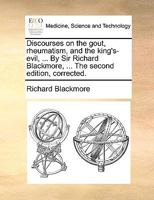 ECCO

Medicine, Science and Technology

Discourses on the gout, rheumatism, and the king's-evil, ... By Sir Richard Blackmore, ... The second edition, corrected.

Richard Blackmore